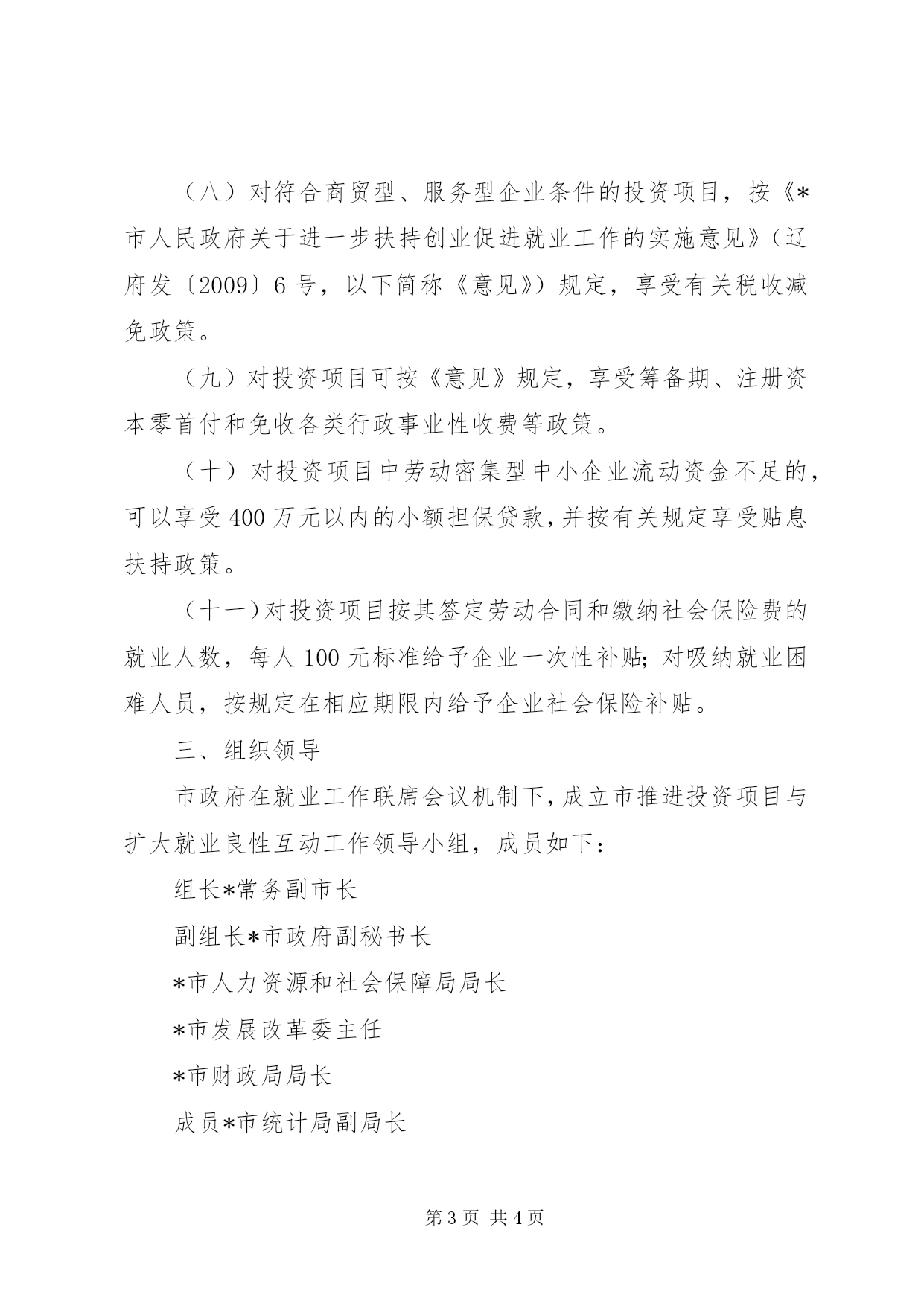 （八）对符合商贸型、服务型企业条件的投资项目，按《*市人民政府关于进一步扶持创业促进就业工作的实施意见》（辽府发〔2009〕6号，以下简称《意见》）规定，享受有关税收减免政策。

（九）对投资项目可按《意见》规定，享受筹备期、注册资本零首付和免收各类行政事业性收费等政策。

（十）对投资项目中劳动密集型中小企业流动资金不足的，可以享受400万元以内的小额担保贷款，并按有关规定享受贴息扶持政策。

（十一）对投资项目按其签定劳动合同和缴纳社会保险费的就业人数，每人100元标准给予企业一次性补贴；对吸纳就业困难人员，按规定在相应期限内给予企业社会保险补贴。

三、组织领导

市政府在就业工作联席会议机制下，成立市推进投资项目与扩大就业良性互动工作领导小组，成员如下：

组长*常务副市长

副组长*市政府副秘书长

*市人力资源和社会保障局局长

*市发展改革委主任

*市财政局局长

成员*市统计局副局长

第3页 共4页